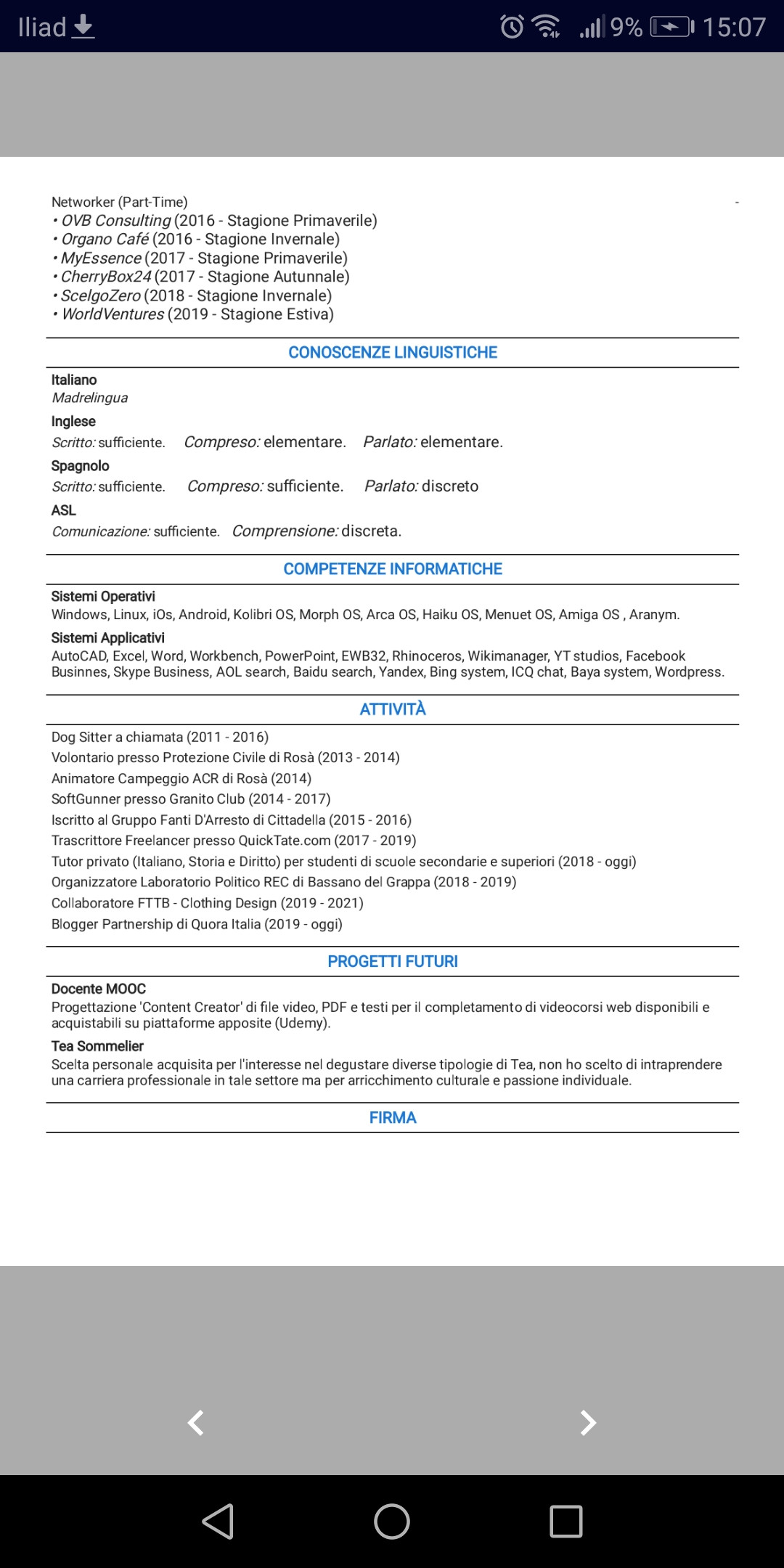 Iliad 9% 15:07

Networker (Part-Time)
• OVB Consulting (2016 - Stagione Primaverile)
• Organo Café (2016 - Stagione Invernale)
• MyEssence (2017 - Stagione Primaverile)
• CherryBox24 (2017 - Stagione Autunnale)
• ScelgoZero (2018 - Stagione Invernale)
• WorldVentures (2019 - Stagione Estiva)

CONOSCENZE LINGUISTICHE

Italiano
Madrelingua
Inglese
Scritto: sufficiente. Compreso: elementare. Parlato: elementare.
Spagnolo
Scritto: sufficiente. Compreso: sufficiente. Parlato: discreto
ASL
Comunicazione: sufficiente. Comprensione: discreta.

COMPETENZE INFORMATICHE

Sistemi Operativi
Windows, Linux, iOs, Android, Kolibri OS, Morph OS, Arca OS, Haiku OS, Menuet OS, Amiga OS , Aranym.
Sistemi Applicativi
AutoCAD, Excel, Word, Workbench, PowerPoint, EWB32, Rhinoceros, Wikimanager, YT studios, Facebook Businnes, Skype Business, AOL search, Baidu search, Yandex, Bing system, ICQ chat, Baya system, Wordpress.

ATTIVITÀ

Dog Sitter a chiamata (2011 - 2016)
Volontario presso Protezione Civile di Rosà (2013 - 2014)
Animatore Campeggio ACR di Rosà (2014)
SoftGunner presso Granito Club (2014 - 2017)
Iscritto al Gruppo Fanti D'Arresto di Cittadella (2015 - 2016)
Trascrittore Freelancer presso QuickTate.com (2017 - 2019)
Tutor privato (Italiano, Storia e Diritto) per studenti di scuole secondarie e superiori (2018 - oggi)
Organizzatore Laboratorio Politico REC di Bassano del Grappa (2018 - 2019)
Collaboratore FTTB - Clothing Design (2019 - 2021)
Blogger Partnership di Quora Italia (2019 - oggi)

PROGETTI FUTURI

Docente MOOC
Progettazione 'Content Creator' di file video, PDF e testi per il completamento di videocorsi web disponibili e acquistabili su piattaforme apposite (Udemy).
Tea Sommelier
Scelta personale acquisita per l'interesse nel degustare diverse tipologie di Tea, non ho scelto di intraprendere una carriera professionale in tale settore ma per arricchimento culturale e passione individuale.

FIRMA